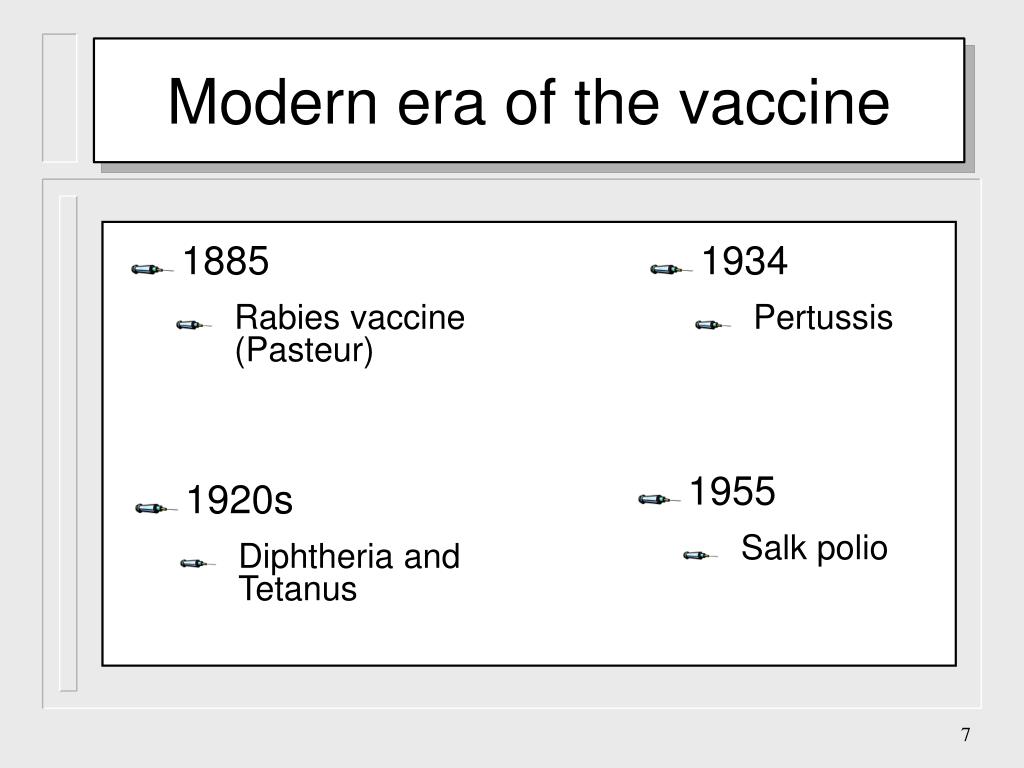 Modern era of the vaccine

1885

Rabies vaccine (Pasteur)

1920s

Diphtheria and Tetanus

1934

Pertussis

1955

Salk polio

7